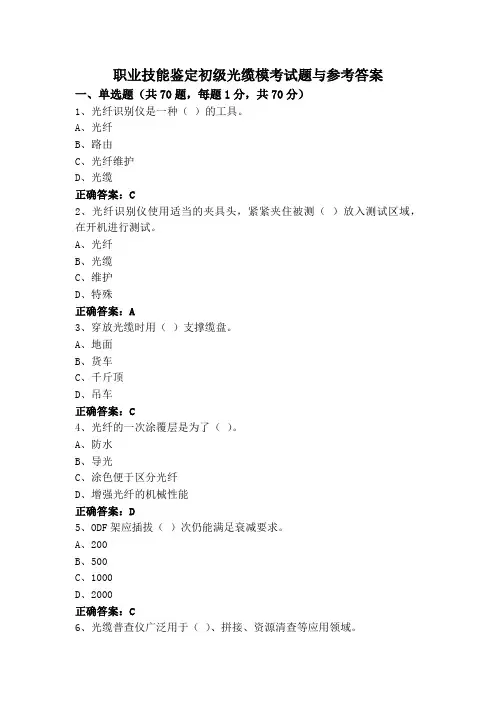 职业技能鉴定初级光缆模考试题与参考答案

一、单选题（共 70 题，每题 1 分，共 70 分）

1、光纤识别仪是一种（ ）的工具。

A、光纤

B、路由

C、光纤维护

D、光缆

正确答案：C

2、光纤识别仪使用适当的夹具头，紧紧夹住被测（ ）放入测试区域，在开机进行测试。

A、光纤

B、光缆

C、维护

D、特殊

正确答案：A

3、穿放光缆时用（ ）支撑缆盘。

A、地面

B、货车

C、千斤顶

D、吊车

正确答案：C

4、光纤的一次涂覆层是为了（ ）。

A、防水

B、导光

C、涂色便于区分光纤

D、增强光纤的机械性能

正确答案：D

5、ODF 架应插拔（ ）次仍能满足衰减要求。

A、200

B、500

C、1000

D、2000

正确答案：C

6、光缆普查仪广泛用于（ ）、拼接、资源清查等应用领域。